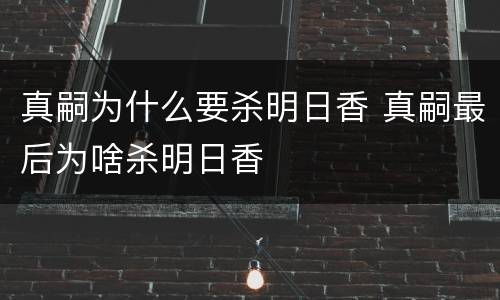 真嗣为什么要杀明日香 真嗣最后为啥杀明日香